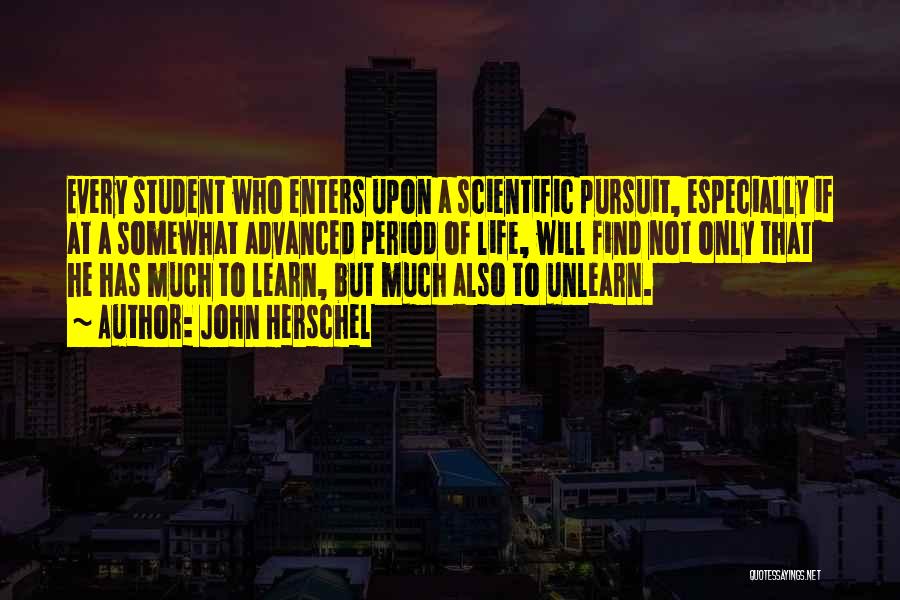 EVERY STUDENT WHO ENTERS UPON A SCIENTIFIC PURSUIT, ESPECIALLY IF AT A SOMEWHAT ADVANCED PERIOD OF LIFE, WILL FIND NOT ONLY THAT HE HAS MUCH TO LEARN, BUT MUCH ALSO TO UNLEARN.
~ AUTHOR: JOHN HERSCHEL

QUOTESSAYINGS.NET